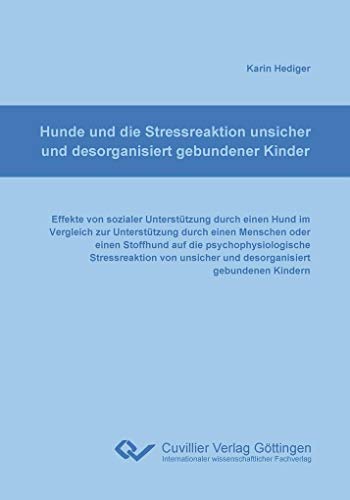 Karin Hediger

Hunde und die Stressreaktion unsicher und desorganisiert gebundener Kinder

Effekte von sozialer Unterstützung durch einen Hund im Vergleich zur Unterstützung durch einen Menschen oder einen Stoffhund auf die psychophysiologische Stressreaktion von unsicher und desorganisiert gebundenen Kindern

Cuvillier Verlag Göttingen
Internationaler wissenschaftlicher Fachverlag